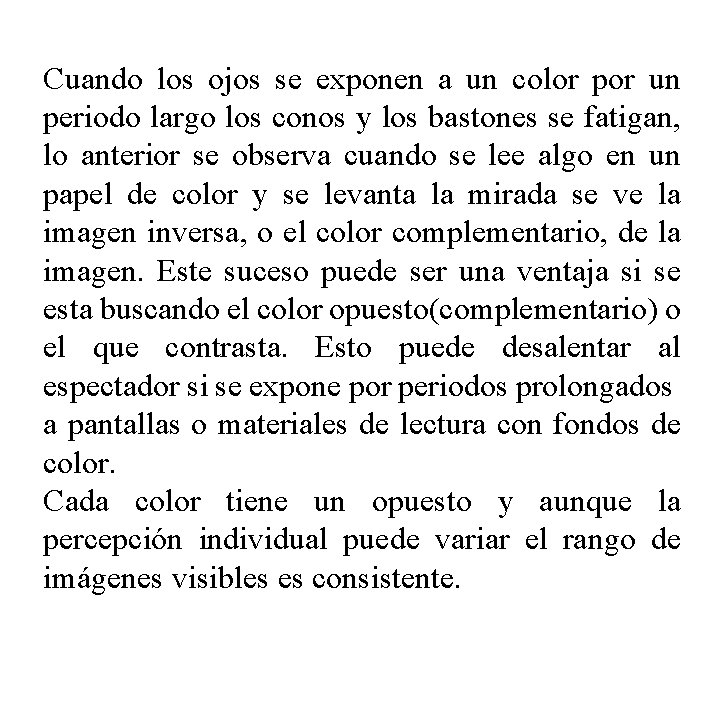 Cuando los ojos se exponen a un color por un periodo largo los conos y los bastones se fatigan, lo anterior se observa cuando se lee algo en un papel de color y se levanta la mirada se ve la imagen inversa, o el color complementario, de la imagen. Este suceso puede ser una ventaja si se esta buscando el color opuesto(complementario) o el que contrasta. Esto puede desalentar al espectador si se expone por periodos prolongados a pantallas o materiales de lectura con fondos de color.
Cada color tiene un opuesto y aunque la percepción individual puede variar el rango de imágenes visibles es consistente.